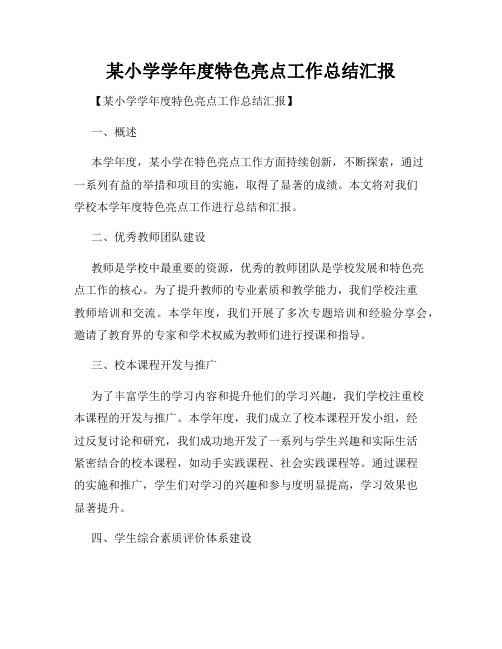 某小学学年度特色亮点工作总结汇报

【某小学学年度特色亮点工作总结汇报】

一、概述

本学年度，某小学在特色亮点工作方面持续创新，不断探索，通过一系列有益的举措和项目的实施，取得了显著的成绩。本文将对我们学校本学年度特色亮点工作进行总结和汇报。

二、优秀教师团队建设

教师是学校中最重要的资源，优秀的教师团队是学校发展和特色亮点工作的核心。为了提升教师的专业素质和教学能力，我们学校注重教师培训和交流。本学年度，我们开展了多次专题培训和经验分享会，邀请了教育界的专家和学术权威为教师们进行授课和指导。

三、校本课程开发与推广

为了丰富学生的学习内容和提升他们的学习兴趣，我们学校注重校本课程的开发与推广。本学年度，我们成立了校本课程开发小组，经过反复讨论和研究，我们成功地开发了一系列与学生兴趣和实际生活紧密结合的校本课程，如动手实践课程、社会实践课程等。通过课程的实施和推广，学生们对学习的兴趣和参与度明显提高，学习效果也显著提升。

四、学生综合素质评价体系建设